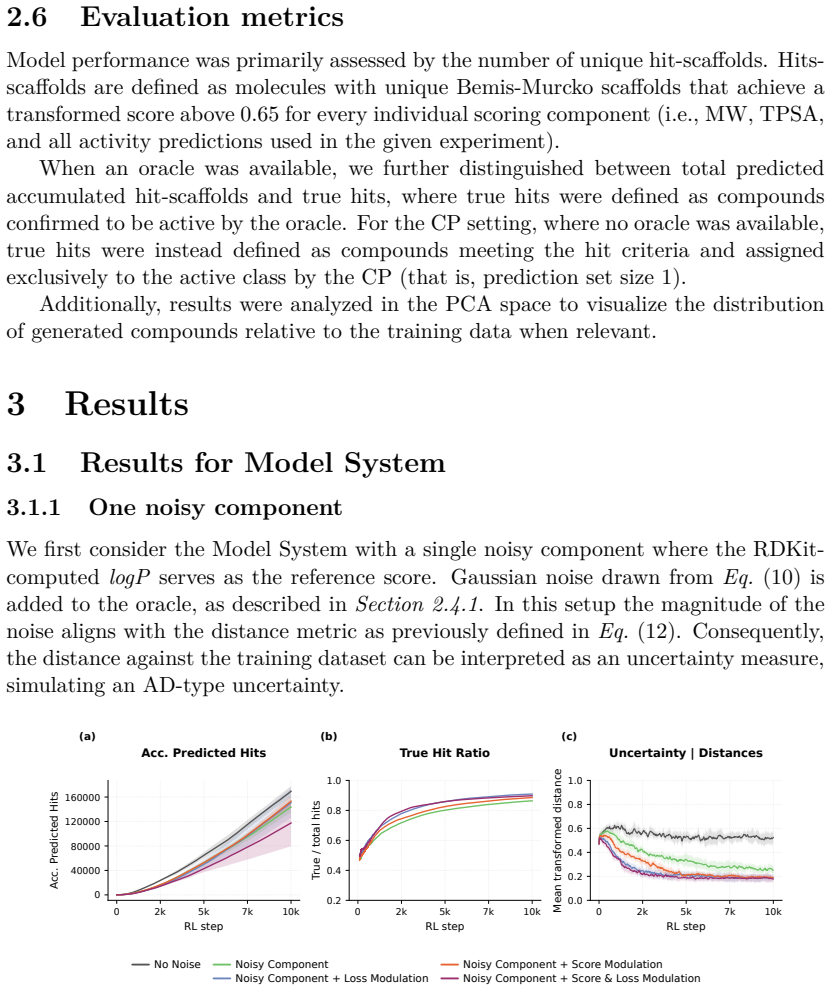 2.6 Evaluation metrics

Model performance was primarily assessed by the number of unique hit-scaffolds. Hits-scaffolds are defined as molecules with unique Bemis-Murcko scaffolds that achieve a transformed score above 0.65 for every individual scoring component (i.e., MW, TPSA, and all activity predictions used in the given experiment).

When an oracle was available, we further distinguished between total predicted accumulated hit-scaffolds and true hits, where true hits were defined as compounds confirmed to be active by the oracle. For the CP setting, where no oracle was available, true hits were instead defined as compounds meeting the hit criteria and assigned exclusively to the active class by the CP (that is, prediction set size 1).

Additionally, results were analyzed in the PCA space to visualize the distribution of generated compounds relative to the training data when relevant.

3 Results

3.1 Results for Model System

3.1.1 One noisy component

We first consider the Model System with a single noisy component where the RDKit-computed logP serves as the reference score. Gaussian noise drawn from Eq. (10) is added to the oracle, as described in Section 2.4.1. In this setup the magnitude of the noise aligns with the distance metric as previously defined in Eq. (12). Consequently, the distance against the training dataset can be interpreted as an uncertainty measure, simulating an AD-type uncertainty.

(a)
Acc. Predicted Hits
Acc. Predicted Hits
160000
120000
80000
40000
0
0 2k 5k 7k 10k
RL step

(b)
True Hit Ratio
True / total hits
1.0
0.8
0.6
0.4
0.2
0 2k 5k 7k 10k
RL step

(c)
Uncertainty | Distances
Mean transformed distance
1.0
0.8
0.6
0.4
0.2
0.0
0 2k 5k 7k 10k
RL step

No Noise
Noisy Component
Noisy Component + Loss Modulation
Noisy Component + Score Modulation
Noisy Component + Score & Loss Modulation